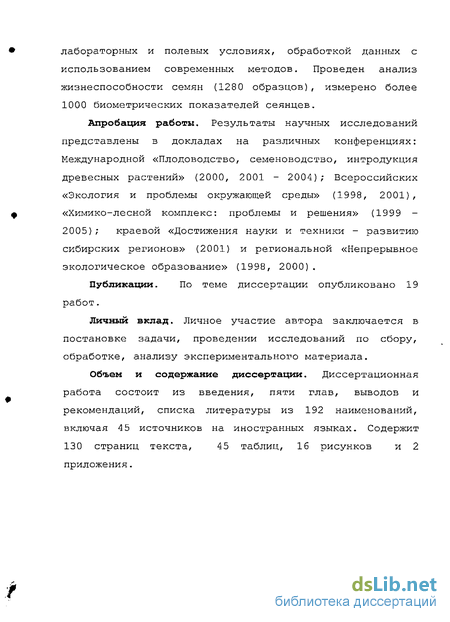 лабораторных и полевых условиях, обработкой данных с использованием современных методов. Проведен анализ жизнеспособности семян (1280 образцов), измерено более 1000 биометрических показателей сеянцев.

Апробация работы. Результаты научных исследований представлены в докладах на различных конференциях: Международной «Плодоводство, семеноводство, интродукция древесных растений» (2000, 2001 - 2004); Всероссийских «Экология и проблемы окружающей среды» (1998, 2001), «Химико-лесной комплекс: проблемы и решения» (1999 - 2005); краевой «Достижения науки и техники - развитию сибирских регионов» (2001) и региональной «Непрерывное экологическое образование» (1998, 2000).

Публикации. По теме диссертации опубликовано 19 работ.

Личный вклад. Личное участие автора заключается в постановке задачи, проведении исследований по сбору, обработке, анализу экспериментального материала.

Объем и содержание диссертации. Диссертационная работа состоит из введения, пяти глав, выводов и рекомендаций, списка литературы из 192 наименований, включая 45 источников на иностранных языках. Содержит 130 страниц текста, 45 таблиц, 16 рисунков и 2 приложения.

dsLib.net
библиотека диссертаций